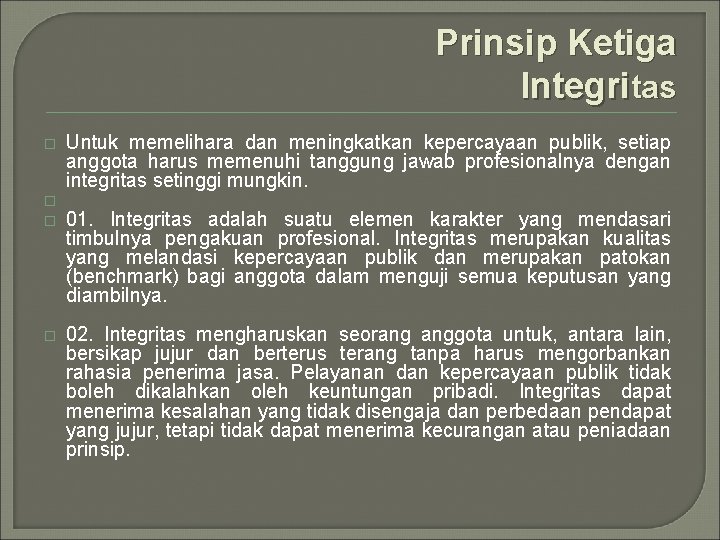 Prinsip Ketiga
Integritas

Untuk memelihara dan meningkatkan kepercayaan publik, setiap anggota harus memenuhi tanggung jawab profesionalnya dengan integritas setinggi mungkin.

01. Integritas adalah suatu elemen karakter yang mendasari timbulnya pengakuan profesional. Integritas merupakan kualitas yang melandasi kepercayaan publik dan merupakan patokan (benchmark) bagi anggota dalam menguji semua keputusan yang diambilnya.

02. Integritas mengharuskan seorang anggota untuk, antara lain, bersikap jujur dan berterus terang tanpa harus mengorbankan rahasia penerima jasa. Pelayanan dan kepercayaan publik tidak boleh dikalahkan oleh keuntungan pribadi. Integritas dapat menerima kesalahan yang tidak disengaja dan perbedaan pendapat yang jujur, tetapi tidak dapat menerima kecurangan atau peniadaan prinsip.